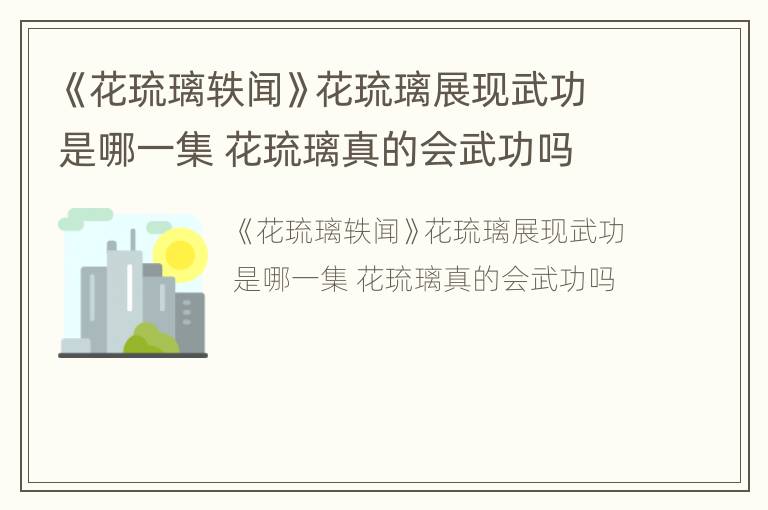 《花琉璃轶闻》花琉璃展现武功是哪一集 花琉璃真的会武功吗

《花琉璃轶闻》花琉璃展现武功是哪一集 花琉璃真的会武功吗